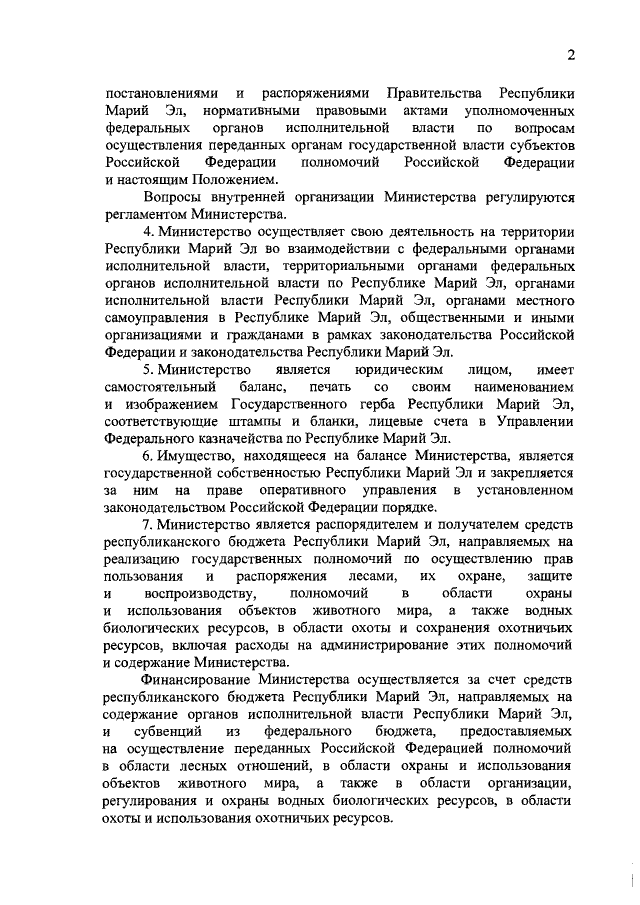 2

постановлениями и распоряжениями Правительства Республики Марий Эл, нормативными правовыми актами уполномоченных федеральных органов исполнительной власти по вопросам осуществления переданных органам государственной власти субъектов Российской Федерации полномочий Российской Федерации и настоящим Положением.

Вопросы внутренней организации Министерства регулируются регламентом Министерства.

4. Министерство осуществляет свою деятельность на территории Республики Марий Эл во взаимодействии с федеральными органами исполнительной власти, территориальными органами федеральных органов исполнительной власти по Республике Марий Эл, органами исполнительной власти Республики Марий Эл, органами местного самоуправления в Республике Марий Эл, общественными и иными организациями и гражданами в рамках законодательства Российской Федерации и законодательства Республики Марий Эл.

5. Министерство является юридическим лицом, имеет самостоятельный баланс, печать со своим наименованием и изображением Государственного герба Республики Марий Эл, соответствующие штампы и бланки, лицевые счета в Управлении Федерального казначейства по Республике Марий Эл.

6. Имущество, находящееся на балансе Министерства, является государственной собственностью Республики Марий Эл и закрепляется за ним на праве оперативного управления в установленном законодательством Российской Федерации порядке.

7. Министерство является распорядителем и получателем средств республиканского бюджета Республики Марий Эл, направляемых на реализацию государственных полномочий по осуществлению прав пользования и распоряжения лесами, их охране, защите и воспроизводству, полномочий в области охраны и использования объектов животного мира, а также водных биологических ресурсов, в области охоты и сохранения охотничьих ресурсов, включая расходы на администрирование этих полномочий и содержание Министерства.

Финансирование Министерства осуществляется за счет средств республиканского бюджета Республики Марий Эл, направляемых на содержание органов исполнительной власти Республики Марий Эл, и субвенций из федерального бюджета, предоставляемых на осуществление переданных Российской Федерацией полномочий в области лесных отношений, в области охраны и использования объектов животного мира, а также в области организации, регулирования и охраны водных биологических ресурсов, в области охоты и использования охотничьих ресурсов.